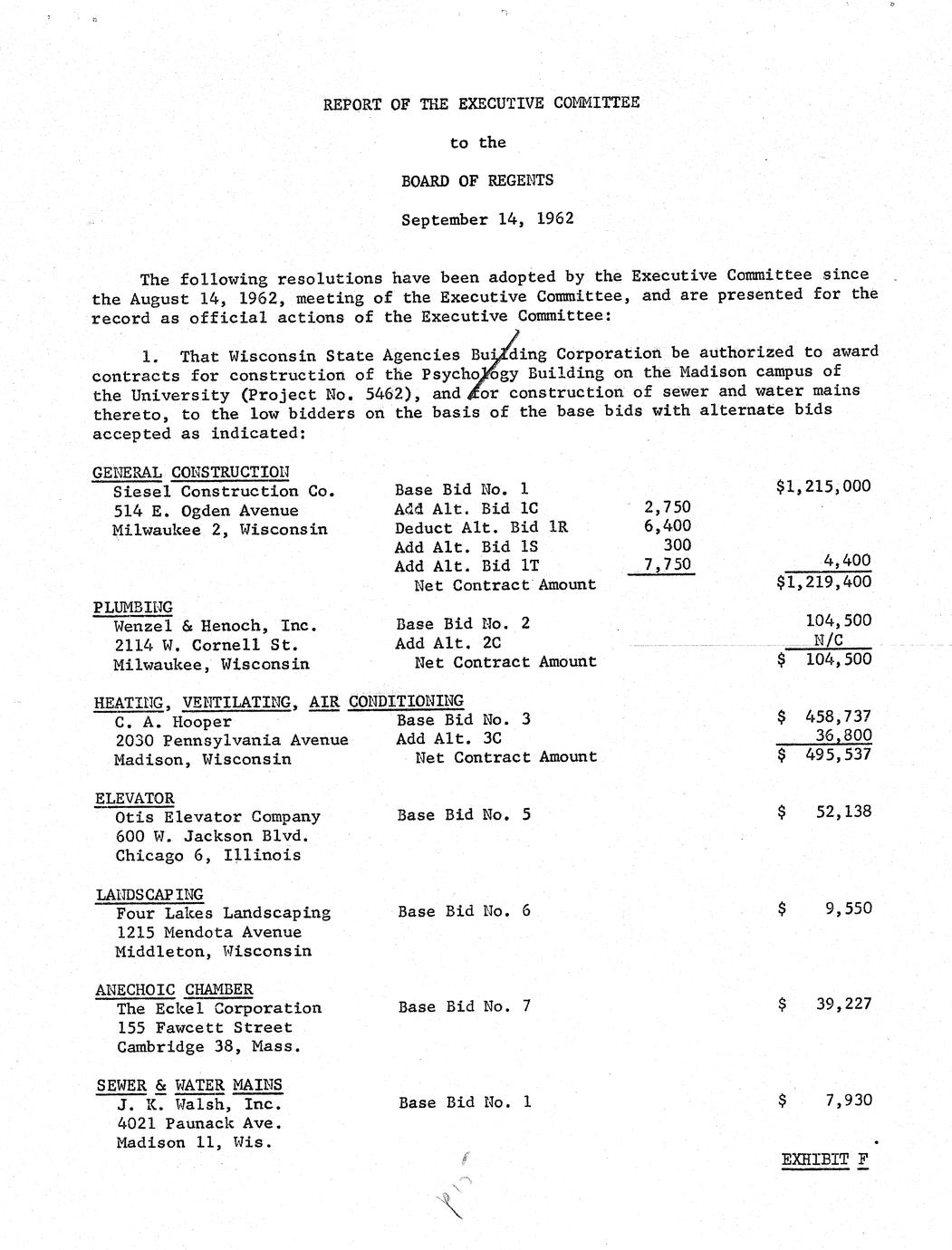 REPORT OF THE EXECUTIVE COMMITTEE

to the

BOARD OF REGENTS

September 14, 1962

The following resolutions have been adopted by the Executive Committee since the August 14, 1962, meeting of the Executive Committee, and are presented for the record as official actions of the Executive Committee:

1. That Wisconsin State Agencies Building Corporation be authorized to award contracts for construction of the Psychology Building on the Madison campus of the University (Project No. 5462), and for construction of sewer and water mains thereto, to the low bidders on the basis of the base bids with alternate bids accepted as indicated:

| | | | |
|---|---|---|---|
| GENERAL CONSTRUCTION | | | |
| Siesel Construction Co. | Base Bid No. 1 | | $1,215,000 |
| 514 E. Ogden Avenue | Add Alt. Bid 1C | 2,750 | |
| Milwaukee 2, Wisconsin | Deduct Alt. Bid 1R | 6,400 | |
| | Add Alt. Bid 1S | 300 | |
| | Add Alt. Bid 1T | 7,750 | 4,400 |
| | Net Contract Amount | | $1,219,400 |
| PLUMBING | | | |
| Wenzel & Henoch, Inc. | Base Bid No. 2 | | 104,500 |
| 2114 W. Cornell St. | Add Alt. 2C | | N/C |
| Milwaukee, Wisconsin | Net Contract Amount | | $ 104,500 |
| HEATING, VENTILATING, AIR CONDITIONING | | | |
| C. A. Hooper | Base Bid No. 3 | | $ 458,737 |
| 2030 Pennsylvania Avenue | Add Alt. 3C | | 36,800 |
| Madison, Wisconsin | Net Contract Amount | | $ 495,537 |
| ELEVATOR | | | |
| Otis Elevator Company | Base Bid No. 5 | | $ 52,138 |
| 600 W. Jackson Blvd. | | | |
| Chicago 6, Illinois | | | |
| LANDSCAPING | | | |
| Four Lakes Landscaping | Base Bid No. 6 | | $ 9,550 |
| 1215 Mendota Avenue | | | |
| Middleton, Wisconsin | | | |
| ANECHOIC CHAMBER | | | |
| The Eckel Corporation | Base Bid No. 7 | | $ 39,227 |
| 155 Fawcett Street | | | |
| Cambridge 38, Mass. | | | |
| SEWER & WATER MAINS | | | |
| J. K. Walsh, Inc. | Base Bid No. 1 | | $ 7,930 |
| 4021 Paunack Ave. | | | |
| Madison 11, Wis. | | | |

EXHIBIT F